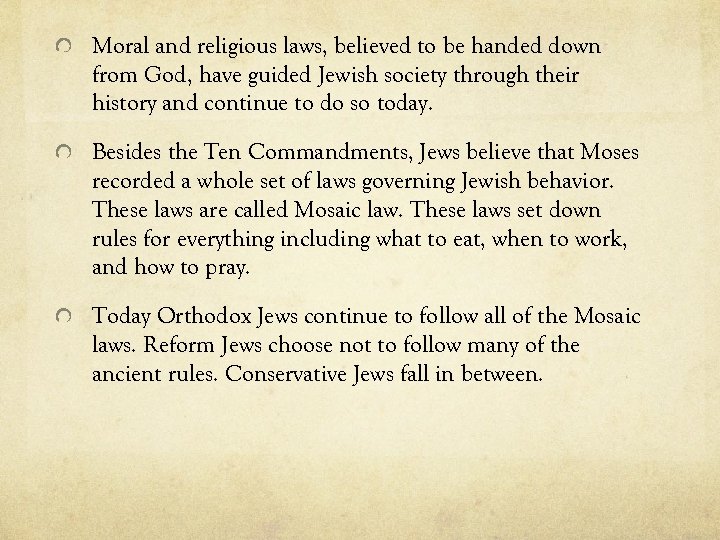 Moral and religious laws, believed to be handed down from God, have guided Jewish society through their history and continue to do so today.

Besides the Ten Commandments, Jews believe that Moses recorded a whole set of laws governing Jewish behavior. These laws are called Mosaic law. These laws set down rules for everything including what to eat, when to work, and how to pray.

Today Orthodox Jews continue to follow all of the Mosaic laws. Reform Jews choose not to follow many of the ancient rules. Conservative Jews fall in between.